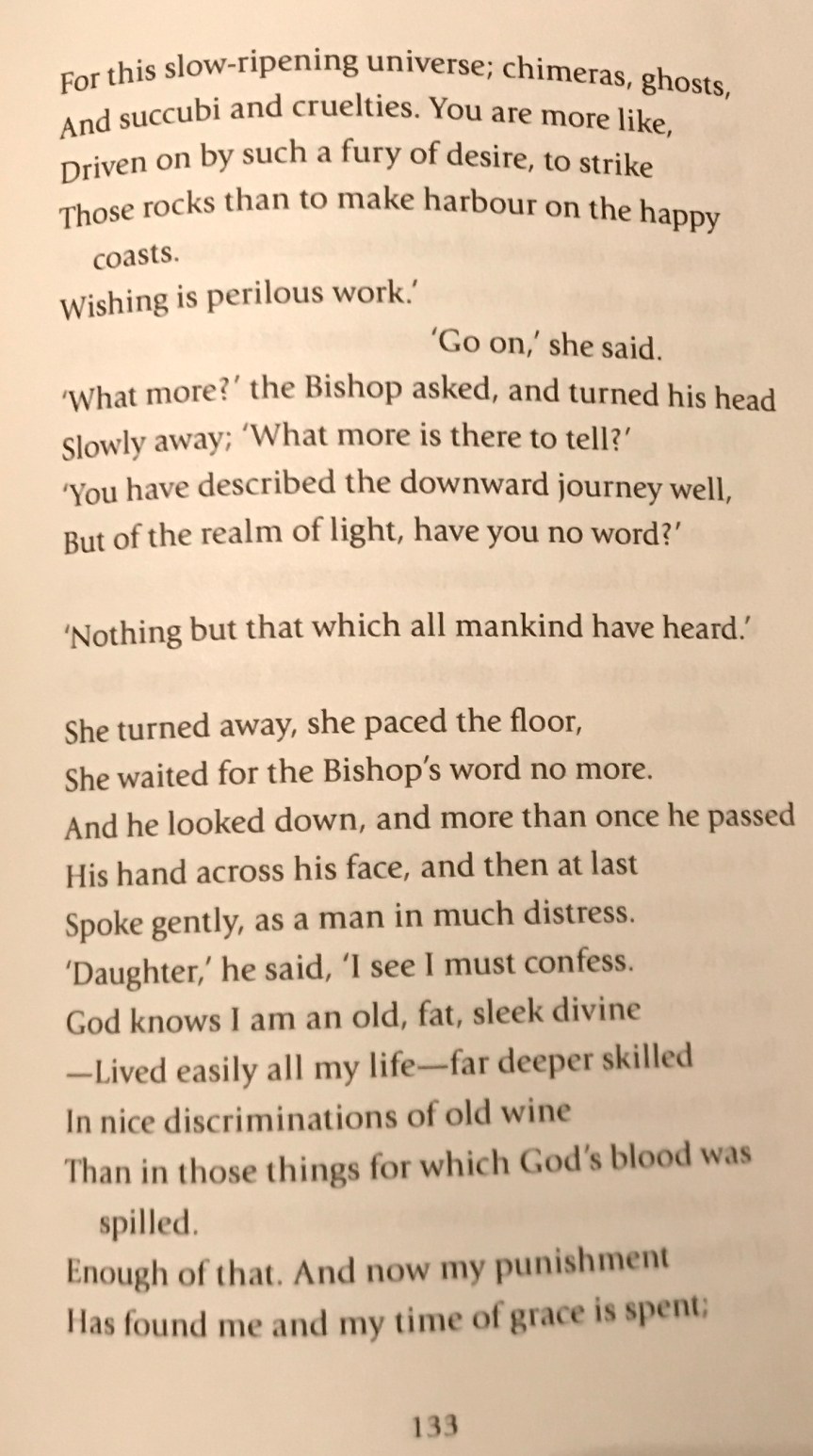 For this slow-ripening universe; chimeras, ghosts,
And succubi and cruelties. You are more like,
Driven on by such a fury of desire, to strike
Those rocks than to make harbour on the happy coasts.
Wishing is perilous work.'
'Go on,' she said.
'What more?' the Bishop asked, and turned his head
Slowly away; 'What more is there to tell?'
'You have described the downward journey well,
But of the realm of light, have you no word?'

'Nothing but that which all mankind have heard.'

She turned away, she paced the floor,
She waited for the Bishop's word no more.
And he looked down, and more than once he passed
His hand across his face, and then at last
Spoke gently, as a man in much distress.
'Daughter,' he said, 'I see I must confess.
God knows I am an old, fat, sleek divine
—Lived easily all my life—far deeper skilled
In nice discriminations of old wine
Than in those things for which God's blood was spilled.
Enough of that. And now my punishment
Has found me and my time of grace is spent;

133